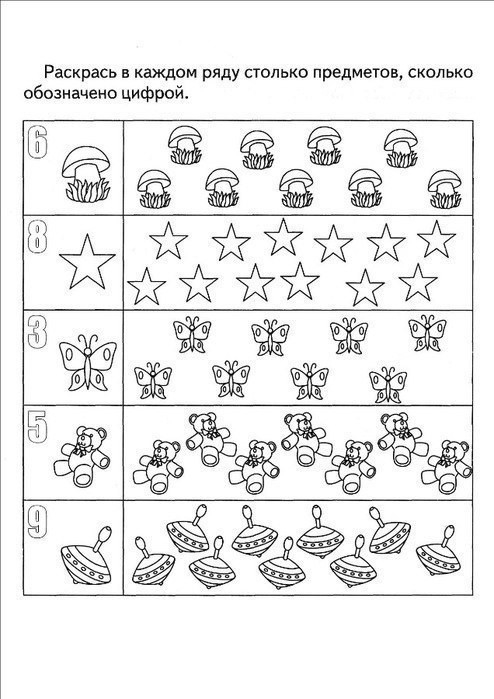 Раскрась в каждом ряду столько предметов, сколько обозначено цифрой.

6

8

3

5

9